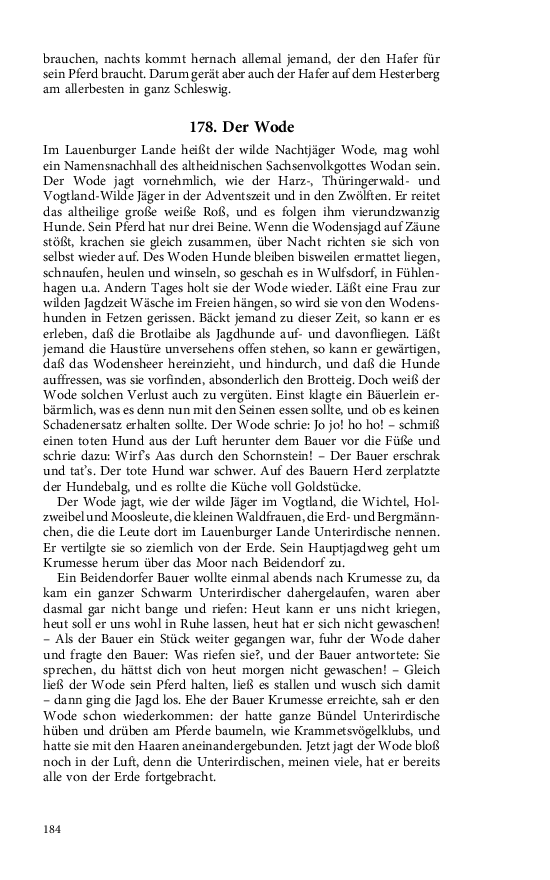 brauchen, nachts kommt hernach allemal jemand, der den Hafer für sein Pferd braucht. Darum gerät aber auch der Hafer auf dem Hesterberg am allerbesten in ganz Schleswig.

178. Der Wode

Im Lauenburger Lande heißt der wilde Nachtjäger Wode, mag wohl ein Namensnachhall des altheidnischen Sachsenvolkgottes Wodan sein. Der Wode jagt vornehmlich, wie der Harz-, Thüringerwald- und Vogtland-Wilde Jäger in der Adventszeit und in den Zwölften. Er reitet das altheilige große weiße Roß, und es folgen ihm vierundzwanzig Hunde. Sein Pferd hat nur drei Beine. Wenn die Wodensjagd auf Zäune stößt, krachen sie gleich zusammen, über Nacht richten sie sich von selbst wieder auf. Des Woden Hunde bleiben bisweilen ermattet liegen, schnaufen, heulen und winseln, so geschah es in Wulfsdorf, in Fühlenhagen u.a. Andern Tages holt sie der Wode wieder. Läßt eine Frau zur wilden Jagdzeit Wäsche im Freien hängen, so wird sie von den Wodenshunden in Fetzen gerissen. Bäckt jemand zu dieser Zeit, so kann er es erleben, daß die Brotlaibe als Jagdhunde auf- und davonfliegen. Läßt jemand die Haustüre unversehens offen stehen, so kann er gewärtigen, daß das Wodensheer hereinzieht, und hindurch, und daß die Hunde auffressen, was sie vorfinden, absonderlich den Brotteig. Doch weiß der Wode solchen Verlust auch zu vergüten. Einst klagte ein Bäuerlein erbärmlich, was es denn nun mit den Seinen essen sollte, und ob es keinen Schadenersatz erhalten sollte. Der Wode schrie: Jo jo! ho ho! – schmiß einen toten Hund aus der Luft herunter dem Bauer vor die Füße und schrie dazu: Wirf's Aas durch den Schornstein! – Der Bauer erschrak und tat's. Der tote Hund war schwer. Auf des Bauern Herd zerplatzte der Hundebalg, und es rollte die Küche voll Goldstücke.

Der Wode jagt, wie der wilde Jäger im Vogtland, die Wichtel, Holzweibel und Moosleute, die kleinen Waldfrauen, die Erd- und Bergmännchen, die die Leute dort im Lauenburger Lande Unterirdische nennen. Er vertilgte sie so ziemlich von der Erde. Sein Hauptjagdweg geht um Krumesse herum über das Moor nach Beidendorf zu.

Ein Beidendorfer Bauer wollte einmal abends nach Krumesse zu, da kam ein ganzer Schwarm Unterirdischer dahergelaufen, waren aber dasmal gar nicht bange und riefen: Heut kann er uns nicht kriegen, heut soll er uns wohl in Ruhe lassen, heut hat er sich nicht gewaschen! – Als der Bauer ein Stück weiter gegangen war, fuhr der Wode daher und fragte den Bauer: Was riefen sie?, und der Bauer antwortete: Sie sprechen, du hättst dich von heut morgen nicht gewaschen! – Gleich ließ der Wode sein Pferd halten, ließ es stallen und wusch sich damit – dann ging die Jagd los. Ehe der Bauer Krumesse erreichte, sah er den Wode schon wiederkommen: der hatte ganze Bündel Unterirdische hüben und drüben am Pferde baumeln, wie Krammetsvögelklubs, und hatte sie mit den Haaren aneinandergebunden. Jetzt jagt der Wode bloß noch in der Luft, denn die Unterirdischen, meinen viele, hat er bereits alle von der Erde fortgebracht.

184